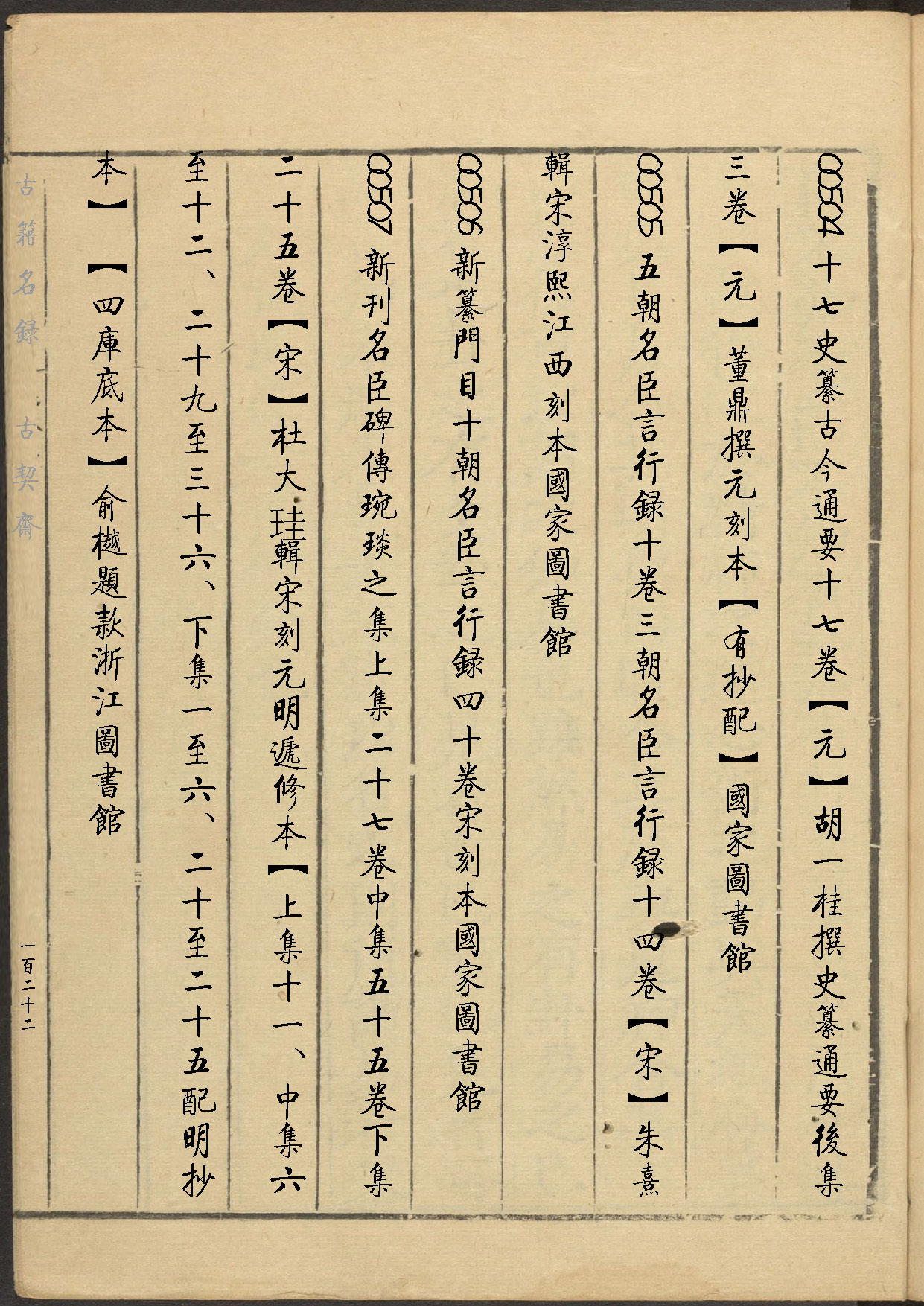 00504 十七史纂古今通要十七卷【元】胡一桂撰史纂通要後集三卷【元】董鼎撰元刻本【有抄配】國家圖書館

00505 五朝名臣言行録十卷三朝名臣言行録十四卷【宋】朱熹輯宋淳熙江西刻本國家圖書館

00506 新纂門目十朝名臣言行録四十卷宋刻本國家圖書館

00507 新刊名臣碑傳琬琰之集上集二十七卷中集五十五卷下集二十五卷【宋】杜大珪輯宋刻元明遞修本【上集十一、中集六至十二、二十九至三十六、下集一至六、二十至二十五配明抄本】【四庫底本】俞樾題款浙江圖書館

古籍名録 古契齋

一百二十二